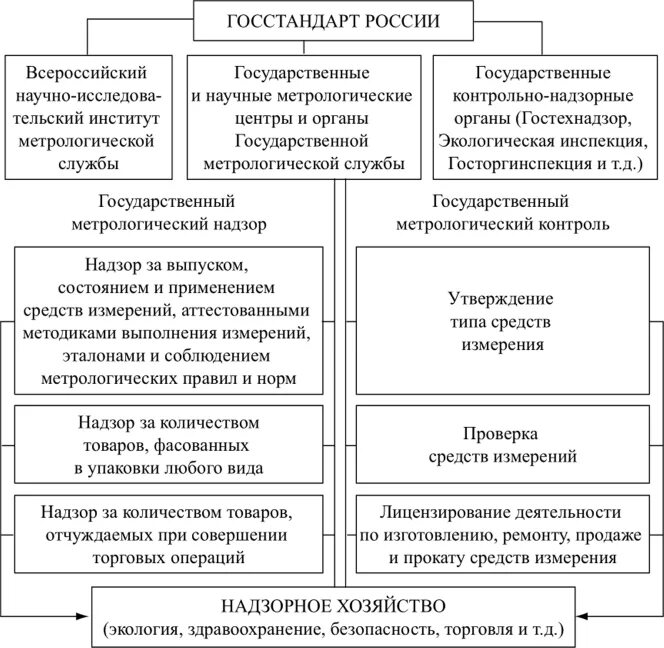 ГОССТАНДАРТ РОССИИ

Всероссийский научно-исследовательский институт метрологической службы

Государственные и научные метрологические центры и органы Государственной метрологической службы

Государственные контрольно-надзорные органы (Гостехнадзор, Экологическая инспекция, Госторгинспекция и т.д.)

Государственный метрологический надзор

Надзор за выпуском, состоянием и применением средств измерений, аттестованными методиками выполнения измерений, эталонами и соблюдением метрологических правил и норм

Надзор за количеством товаров, фасованных в упаковки любого вида

Надзор за количеством товаров, отчуждаемых при совершении торговых операций

Государственный метрологический контроль

Утверждение типа средств измерения

Проверка средств измерений

Лицензирование деятельности по изготовлению, ремонту, продаже и прокату средств измерения

НАДЗОРНОЕ ХОЗЯЙСТВО
(экология, здравоохранение, безопасность, торговля и т.д.)